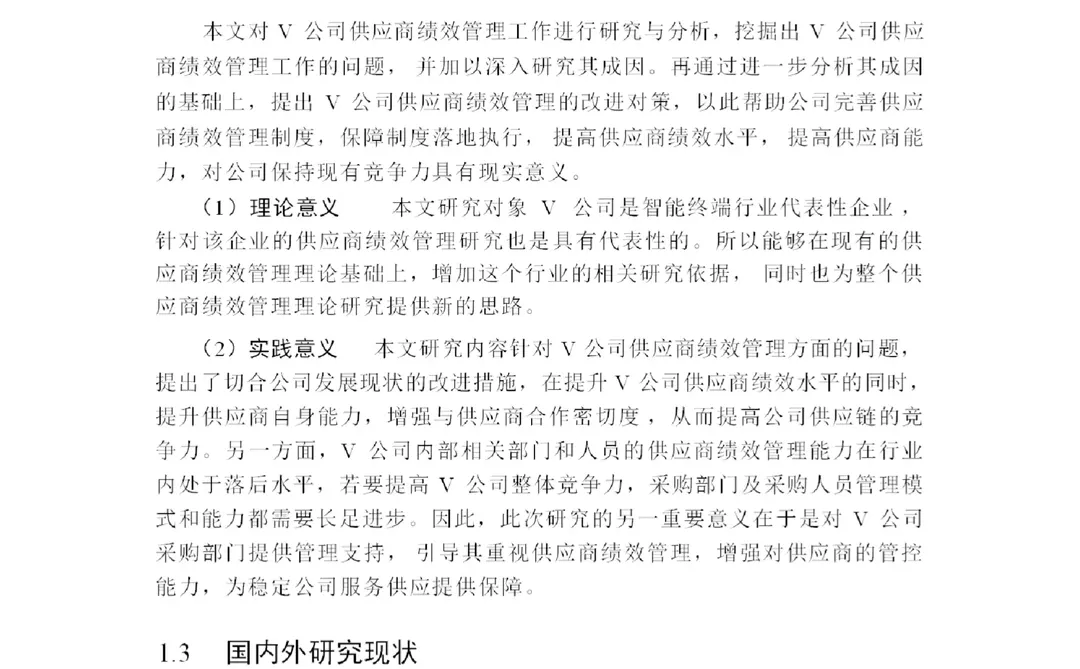 本文对 V 公司供应商绩效管理工作进行研究与分析，挖掘出 V 公司供应商绩效管理工作的问题，并加以深入研究其成因。再通过进一步分析其成因的基础上，提出 V 公司供应商绩效管理的改进对策，以此帮助公司完善供应商绩效管理制度，保障制度落地执行，提高供应商绩效水平，提高供应商能力，对公司保持现有竞争力具有现实意义。

（1）理论意义　　本文研究对象 V 公司是智能终端行业代表性企业，针对该企业的供应商绩效管理研究也是具有代表性的。所以能够在现有的供应商绩效管理理论基础上，增加这个行业的相关研究依据，同时也为整个供应商绩效管理理论研究提供新的思路。

（2）实践意义　　本文研究内容针对 V 公司供应商绩效管理方面的问题，提出了切合公司发展现状的改进措施，在提升 V 公司供应商绩效水平的同时，提升供应商自身能力，增强与供应商合作密切度，从而提高公司供应链的竞争力。另一方面，V 公司内部相关部门和人员的供应商绩效管理能力在行业内处于落后水平，若要提高 V 公司整体竞争力，采购部门及采购人员管理模式和能力都需要长足进步。因此，此次研究的另一重要意义在于是对 V 公司采购部门提供管理支持，引导其重视供应商绩效管理，增强对供应商的管控能力，为稳定公司服务供应提供保障。

1.3　国内外研究现状